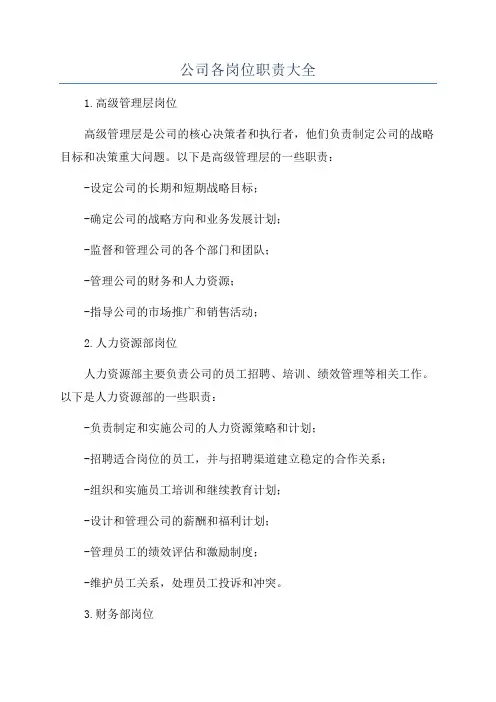 公司各岗位职责大全

1.高级管理层岗位

高级管理层是公司的核心决策者和执行者，他们负责制定公司的战略目标和决策重大问题。以下是高级管理层的一些职责：

-设定公司的长期和短期战略目标；

-确定公司的战略方向和业务发展计划；

-监督和管理公司的各个部门和团队；

-管理公司的财务和人力资源；

-指导公司的市场推广和销售活动；

2.人力资源部岗位

人力资源部主要负责公司的员工招聘、培训、绩效管理等相关工作。以下是人力资源部的一些职责：

-负责制定和实施公司的人力资源策略和计划；

-招聘适合岗位的员工，并与招聘渠道建立稳定的合作关系；

-组织和实施员工培训和继续教育计划；

-设计和管理公司的薪酬和福利计划；

-管理员工的绩效评估和激励制度；

-维护员工关系，处理员工投诉和冲突。

3.财务部岗位